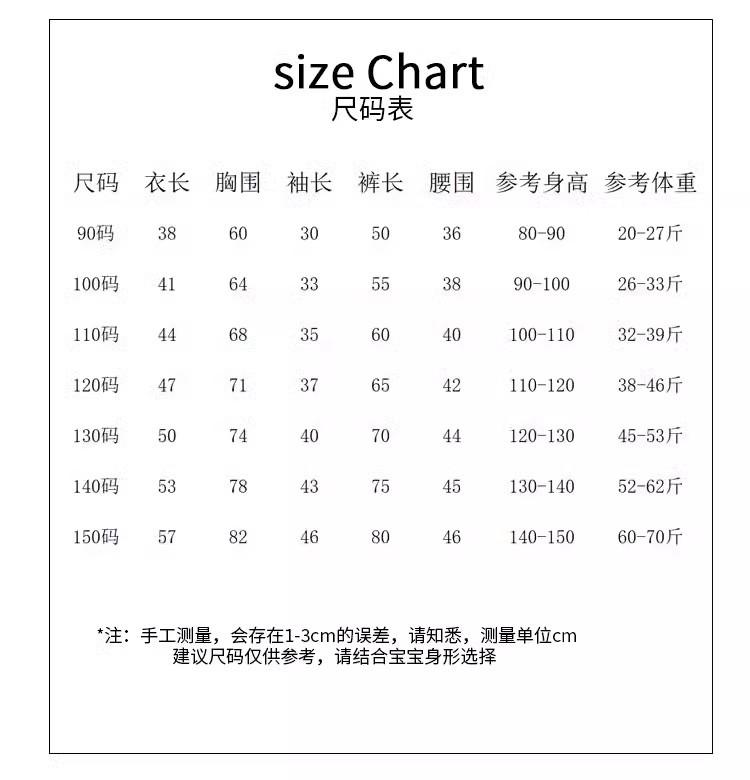 size Chart
尺码表

| 尺码 | 衣长 | 胸围 | 袖长 | 裤长 | 腰围 | 参考身高 | 参考体重 |
|---|---|---|---|---|---|---|---|
| 90码 | 38 | 60 | 30 | 50 | 36 | 80-90 | 20-27斤 |
| 100码 | 41 | 64 | 33 | 55 | 38 | 90-100 | 26-33斤 |
| 110码 | 44 | 68 | 35 | 60 | 40 | 100-110 | 32-39斤 |
| 120码 | 47 | 71 | 37 | 65 | 42 | 110-120 | 38-46斤 |
| 130码 | 50 | 74 | 40 | 70 | 44 | 120-130 | 45-53斤 |
| 140码 | 53 | 78 | 43 | 75 | 45 | 130-140 | 52-62斤 |
| 150码 | 57 | 82 | 46 | 80 | 46 | 140-150 | 60-70斤 |

*注：手工测量，会存在1-3cm的误差，请知悉，测量单位cm
建议尺码仅供参考，请结合宝宝身形选择